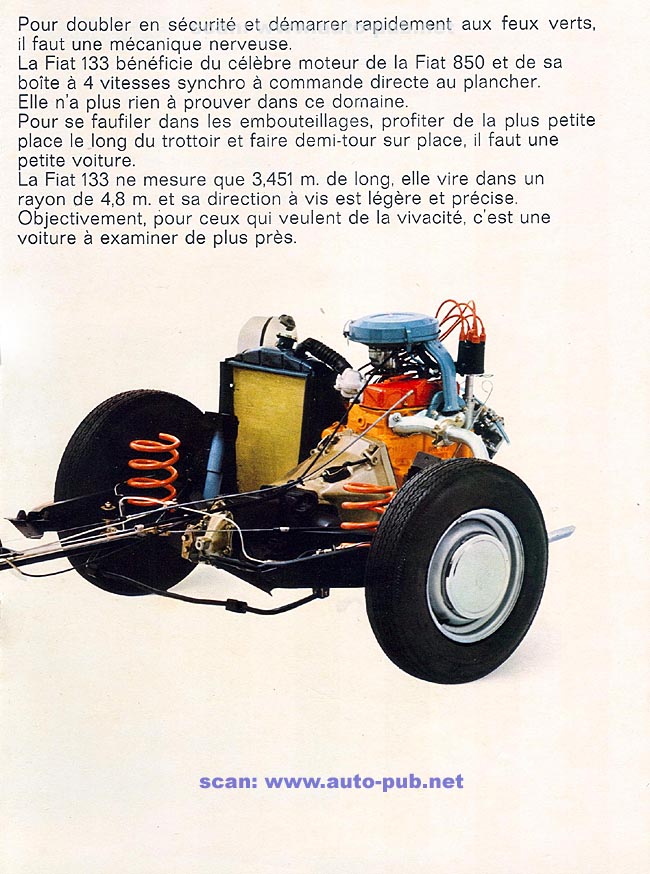 Pour doubler en sécurité et démarrer rapidement aux feux verts, il faut une mécanique nerveuse.
La Fiat 133 bénéficie du célèbre moteur de la Fiat 850 et de sa boîte à 4 vitesses synchro à commande directe au plancher.
Elle n'a plus rien à prouver dans ce domaine.
Pour se faufiler dans les embouteillages, profiter de la plus petite place le long du trottoir et faire demi-tour sur place, il faut une petite voiture.
La Fiat 133 ne mesure que 3,451 m. de long, elle vire dans un rayon de 4,8 m. et sa direction à vis est légère et précise.
Objectivement, pour ceux qui veulent de la vivacité, c'est une voiture à examiner de plus près.

scan: www.auto-pub.net